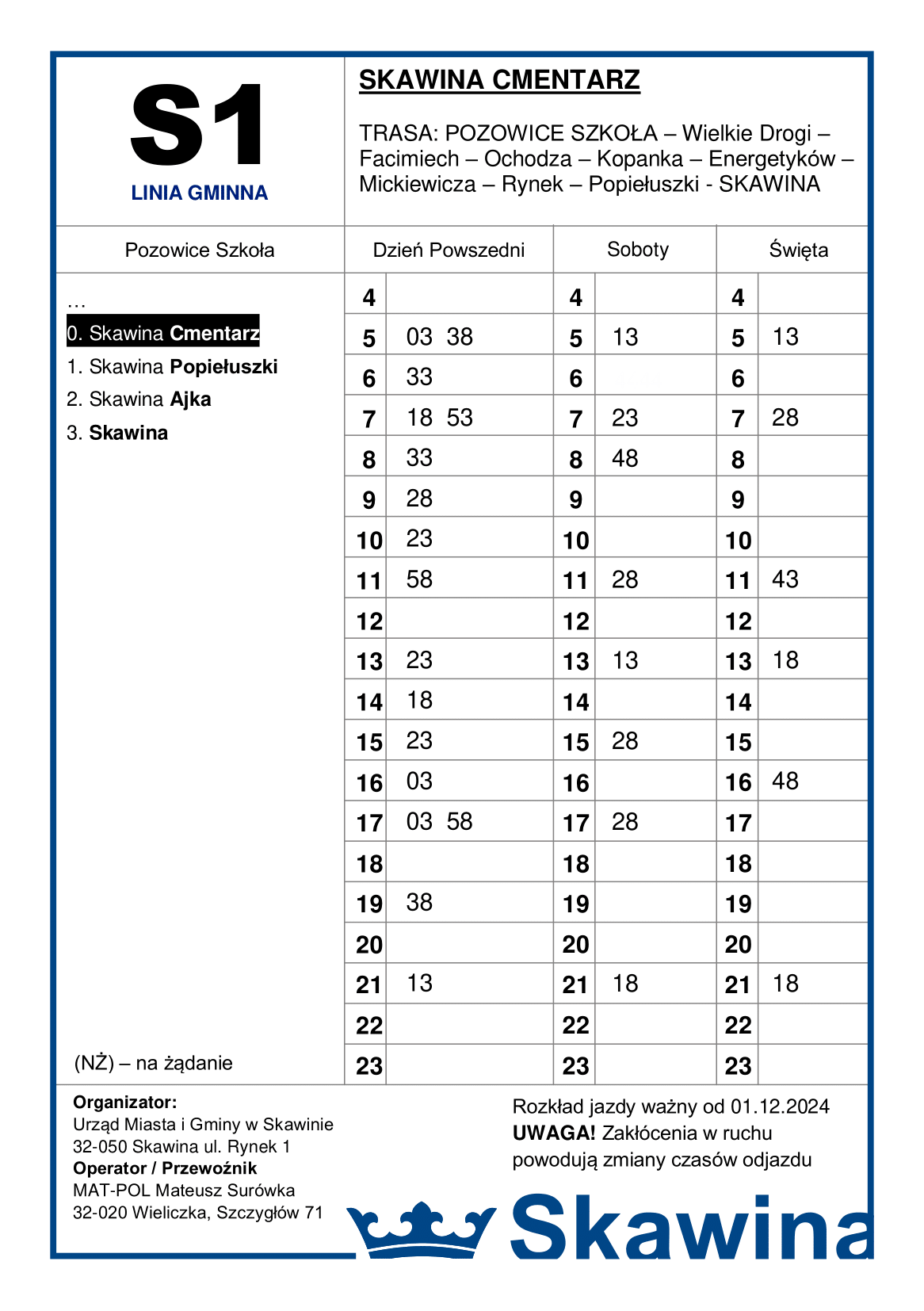 S1
LINIA GMINNA

SKAWINA CMENTARZ

TRASA: POZOWICE SZKOŁA – Wielkie Drogi – Facimiech – Ochodza – Kopanka – Energetyków – Mickiewicza – Rynek – Popiełuszki - SKAWINA

Pozowice Szkoła

…
0. Skawina Cmentarz
1. Skawina Popiełuszki
2. Skawina Ajka
3. Skawina

(NŻ) – na żądanie

| Dzień Powszedni | | Soboty | | Święta | |
|---|---|---|---|---|---|
| 4 | | 4 | | 4 | |
| 5 | 03 38 | 5 | 13 | 5 | 13 |
| 6 | 33 | 6 | | 6 | |
| 7 | 18 53 | 7 | 23 | 7 | 28 |
| 8 | 33 | 8 | 48 | 8 | |
| 9 | 28 | 9 | | 9 | |
| 10 | 23 | 10 | | 10 | |
| 11 | 58 | 11 | 28 | 11 | 43 |
| 12 | | 12 | | 12 | |
| 13 | 23 | 13 | 13 | 13 | 18 |
| 14 | 18 | 14 | | 14 | |
| 15 | 23 | 15 | 28 | 15 | |
| 16 | 03 | 16 | | 16 | 48 |
| 17 | 03 58 | 17 | 28 | 17 | |
| 18 | | 18 | | 18 | |
| 19 | 38 | 19 | | 19 | |
| 20 | | 20 | | 20 | |
| 21 | 13 | 21 | 18 | 21 | 18 |
| 22 | | 22 | | 22 | |
| 23 | | 23 | | 23 | |

Organizator:
Urząd Miasta i Gminy w Skawinie
32-050 Skawina ul. Rynek 1
Operator / Przewoźnik
MAT-POL Mateusz Surówka
32-020 Wieliczka, Szczygłów 71

Rozkład jazdy ważny od 01.12.2024
UWAGA! Zakłócenia w ruchu powodują zmiany czasów odjazdu

Skawina